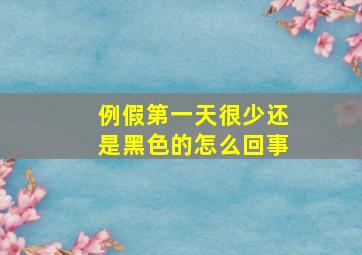 例假第一天很少还是黑色的怎么回事